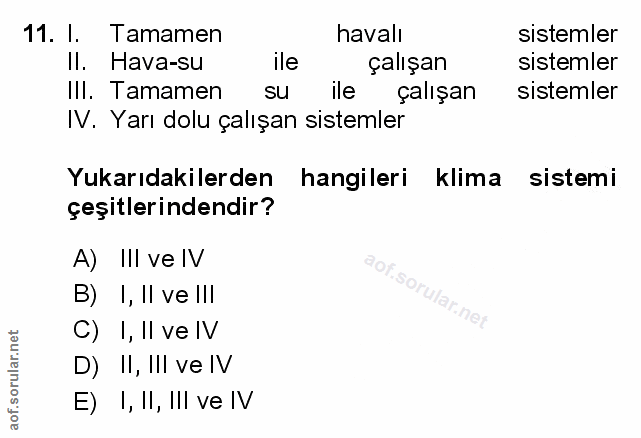 11. I. Tamamen havalı sistemler
II. Hava-su ile çalışan sistemler
III. Tamamen su ile çalışan sistemler
IV. Yarı dolu çalışan sistemler

Yukarıdakilerden hangileri klima sistemi çeşitlerindendir?

A) III ve IV
B) I, II ve III
C) I, II ve IV
D) II, III ve IV
E) I, II, III ve IV

aof.sorular.net